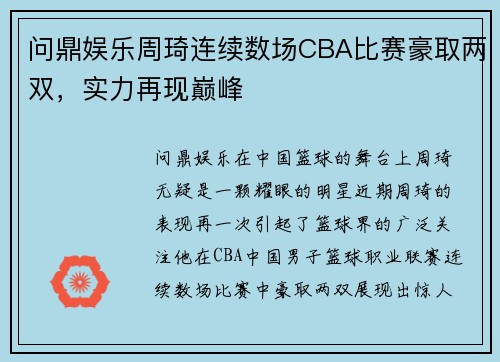 问鼎娱乐周琦连续数场CBA比赛豪取两双，实力再现巅峰

问鼎娱乐在中国篮球的舞台上周琦无疑是一颗耀眼的明星近期周琦的表现再一次引起了篮球界的广泛关注他在CBA中国男子篮球职业联赛连续数场比赛中豪取两双展现出惊人